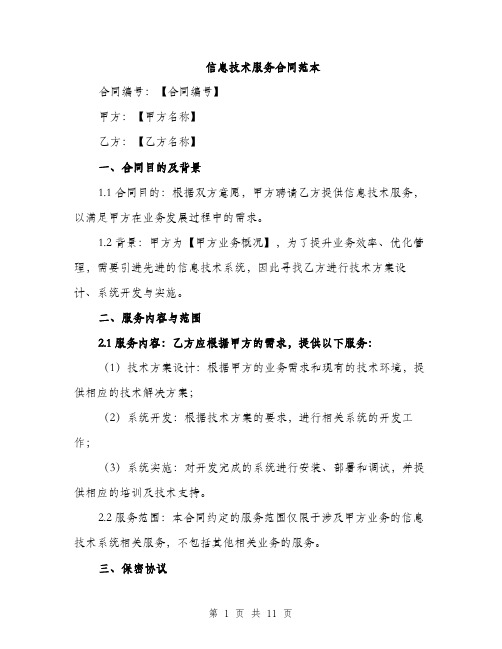 信息技术服务合同范本

合同编号：【合同编号】

甲方：【甲方名称】

乙方：【乙方名称】

一、合同目的及背景

1.1 合同目的：根据双方意愿，甲方聘请乙方提供信息技术服务，以满足甲方在业务发展过程中的需求。

1.2 背景：甲方为【甲方业务概况】，为了提升业务效率、优化管理，需要引进先进的信息技术系统，因此寻找乙方进行技术方案设计、系统开发与实施。

二、服务内容与范围

2.1 服务内容：乙方应根据甲方的需求，提供以下服务：

（1）技术方案设计：根据甲方的业务需求和现有的技术环境，提供相应的技术解决方案；

（2）系统开发：根据技术方案的要求，进行相关系统的开发工作；

（3）系统实施：对开发完成的系统进行安装、部署和调试，并提供相应的培训及技术支持。

2.2 服务范围：本合同约定的服务范围仅限于涉及甲方业务的信息技术系统相关服务，不包括其他相关业务的服务。

三、保密协议

第 1 页 共 11 页